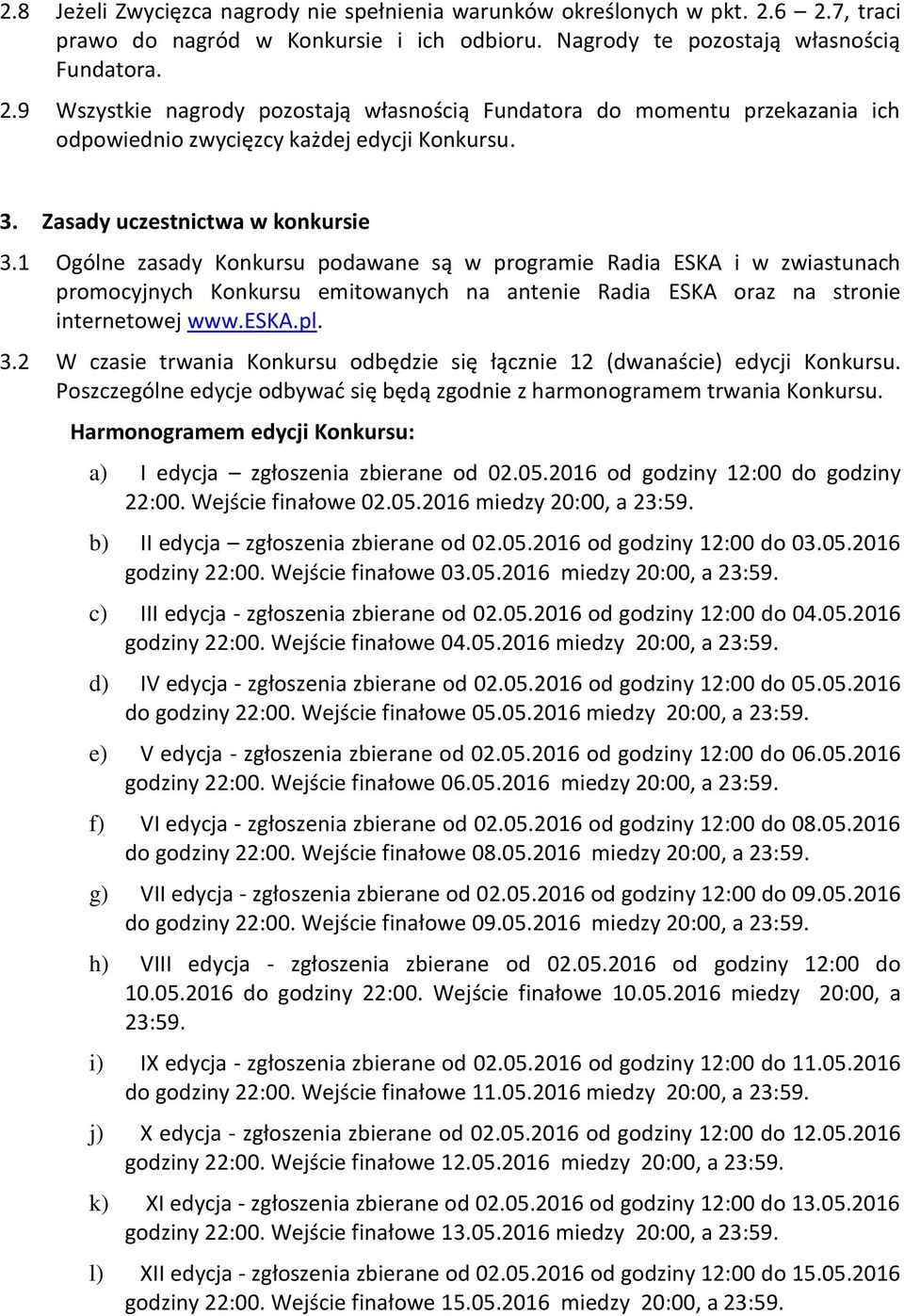 2.8 Jeżeli Zwycięzca nagrody nie spełnienia warunków określonych w pkt. 2.6 – 2.7, traci prawo do nagród w Konkursie i ich odbioru. Nagrody te pozostają własnością Fundatora.

2.9 Wszystkie nagrody pozostają własnością Fundatora do momentu przekazania ich odpowiednio zwycięzcy każdej edycji Konkursu.

3. Zasady uczestnictwa w konkursie

3.1 Ogólne zasady Konkursu podawane są w programie Radia ESKA i w zwiastunach promocyjnych Konkursu emitowanych na antenie Radia ESKA oraz na stronie internetowej www.ESKA.pl.

3.2 W czasie trwania Konkursu odbędzie się łącznie 12 (dwanaście) edycji Konkursu. Poszczególne edycje odbywać się będą zgodnie z harmonogramem trwania Konkursu.

Harmonogramem edycji Konkursu:

a) I edycja – zgłoszenia zbierane od 02.05.2016 od godziny 12:00 do godziny 22:00. Wejście finałowe 02.05.2016 miedzy 20:00, a 23:59.

b) II edycja – zgłoszenia zbierane od 02.05.2016 od godziny 12:00 do 03.05.2016 godziny 22:00. Wejście finałowe 03.05.2016 miedzy 20:00, a 23:59.

c) III edycja - zgłoszenia zbierane od 02.05.2016 od godziny 12:00 do 04.05.2016 godziny 22:00. Wejście finałowe 04.05.2016 miedzy 20:00, a 23:59.

d) IV edycja - zgłoszenia zbierane od 02.05.2016 od godziny 12:00 do 05.05.2016 do godziny 22:00. Wejście finałowe 05.05.2016 miedzy 20:00, a 23:59.

e) V edycja - zgłoszenia zbierane od 02.05.2016 od godziny 12:00 do 06.05.2016 godziny 22:00. Wejście finałowe 06.05.2016 miedzy 20:00, a 23:59.

f) VI edycja - zgłoszenia zbierane od 02.05.2016 od godziny 12:00 do 08.05.2016 do godziny 22:00. Wejście finałowe 08.05.2016 miedzy 20:00, a 23:59.

g) VII edycja - zgłoszenia zbierane od 02.05.2016 od godziny 12:00 do 09.05.2016 do godziny 22:00. Wejście finałowe 09.05.2016 miedzy 20:00, a 23:59.

h) VIII edycja - zgłoszenia zbierane od 02.05.2016 od godziny 12:00 do 10.05.2016 do godziny 22:00. Wejście finałowe 10.05.2016 miedzy 20:00, a 23:59.

i) IX edycja - zgłoszenia zbierane od 02.05.2016 od godziny 12:00 do 11.05.2016 do godziny 22:00. Wejście finałowe 11.05.2016 miedzy 20:00, a 23:59.

j) X edycja - zgłoszenia zbierane od 02.05.2016 od godziny 12:00 do 12.05.2016 godziny 22:00. Wejście finałowe 12.05.2016 miedzy 20:00, a 23:59.

k) XI edycja - zgłoszenia zbierane od 02.05.2016 od godziny 12:00 do 13.05.2016 godziny 22:00. Wejście finałowe 13.05.2016 miedzy 20:00, a 23:59.

l) XII edycja - zgłoszenia zbierane od 02.05.2016 od godziny 12:00 do 15.05.2016 godziny 22:00. Wejście finałowe 15.05.2016 miedzy 20:00, a 23:59.